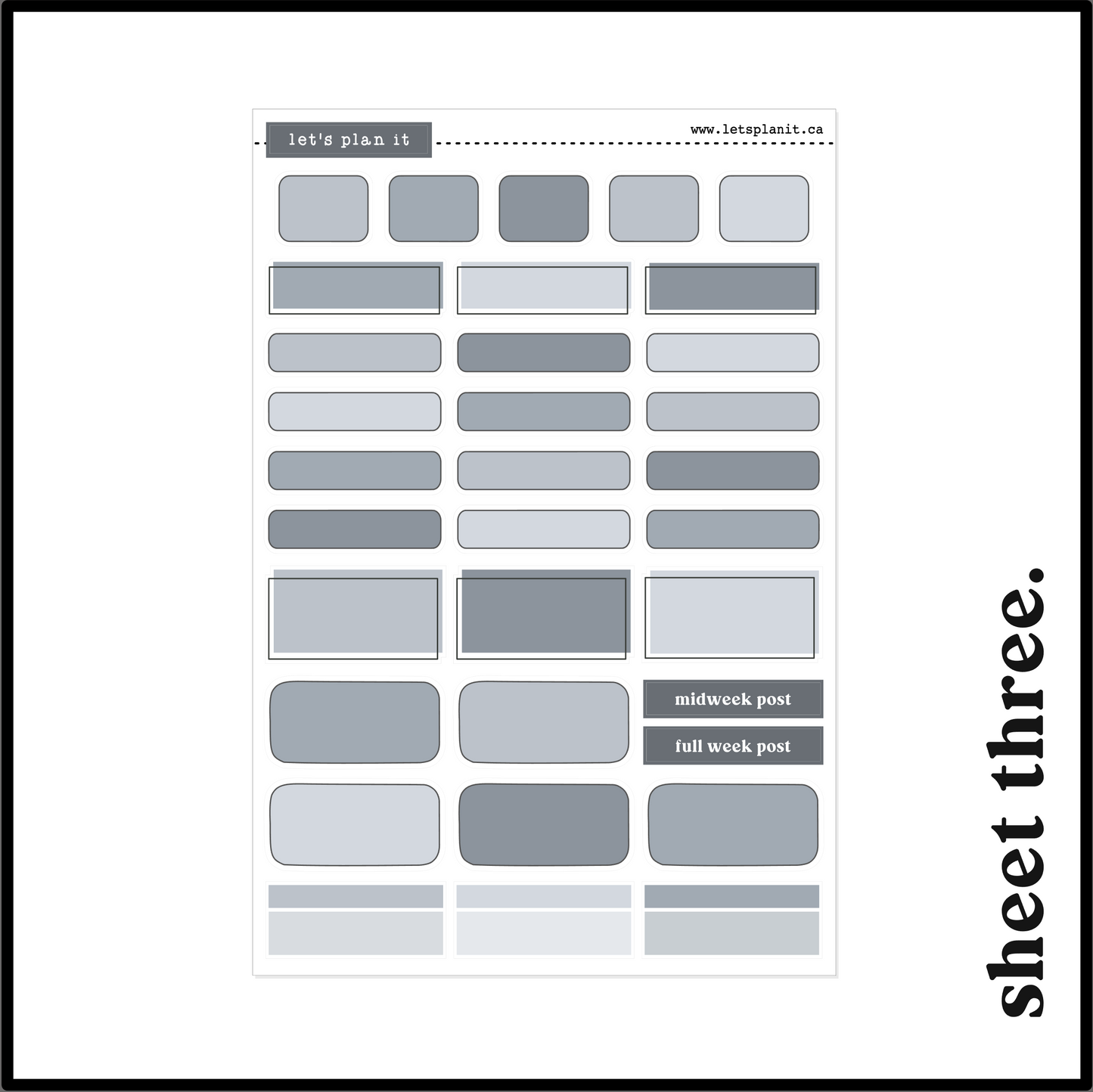 let's plan it

www.letsplanit.ca

midweek post

full week post

sheet three.